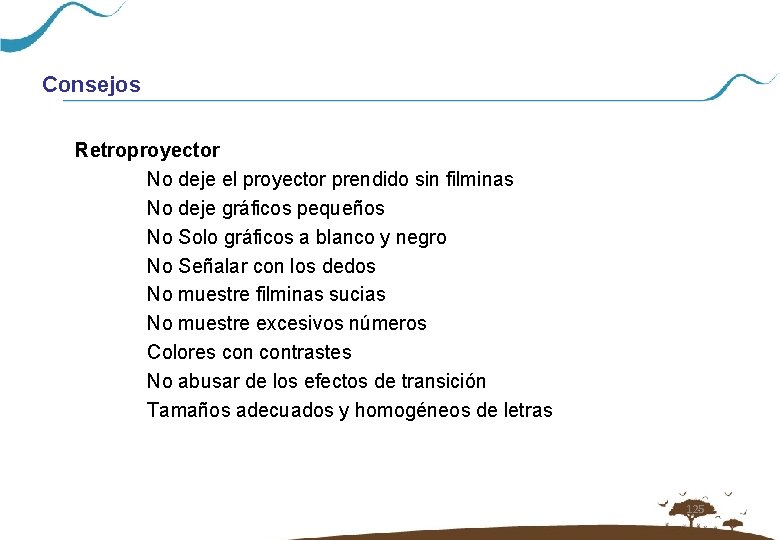 Consejos

Retroproyector

No deje el proyector prendido sin filminas
No deje gráficos pequeños
No Solo gráficos a blanco y negro
No Señalar con los dedos
No muestre filminas sucias
No muestre excesivos números
Colores con contrastes
No abusar de los efectos de transición
Tamaños adecuados y homogéneos de letras

125